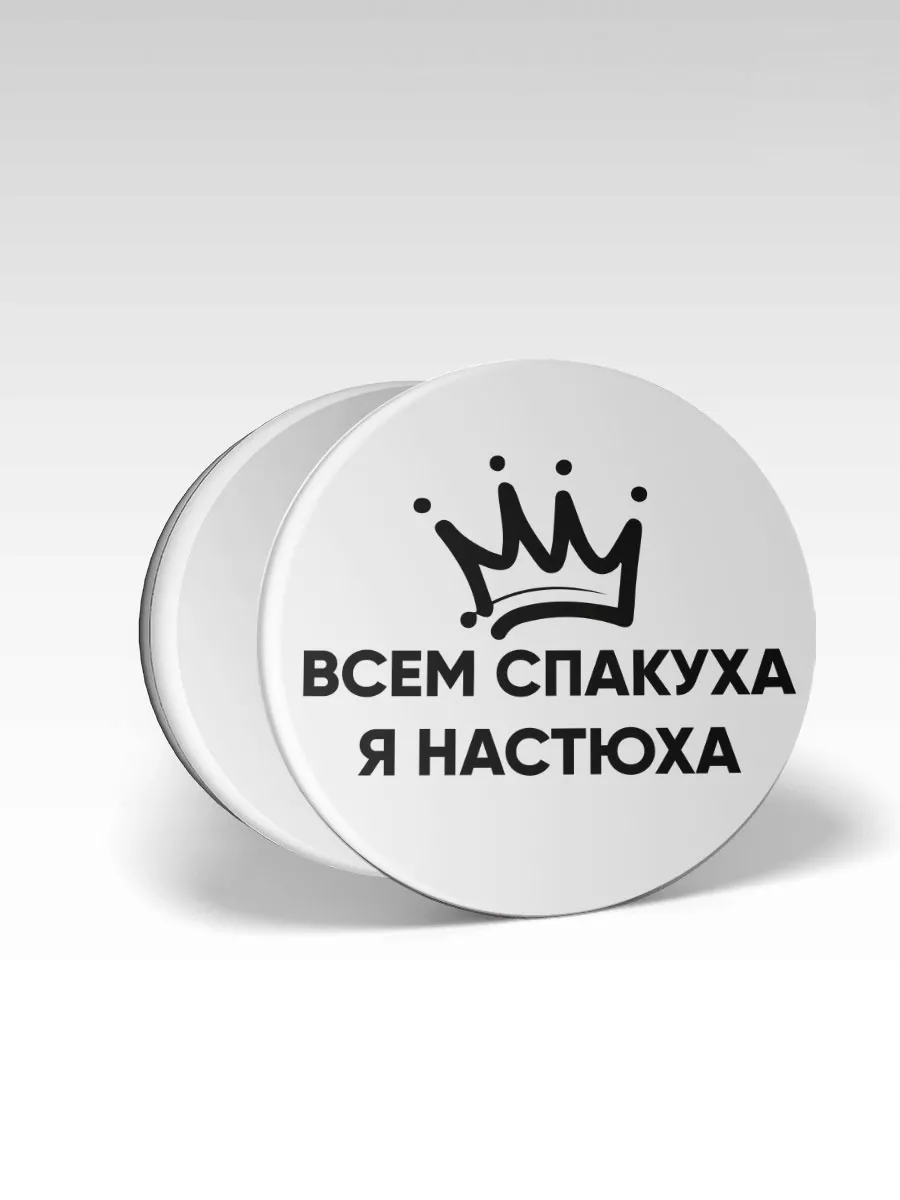 ВСЕМ СПАКУХА
Я НАСТЮХА